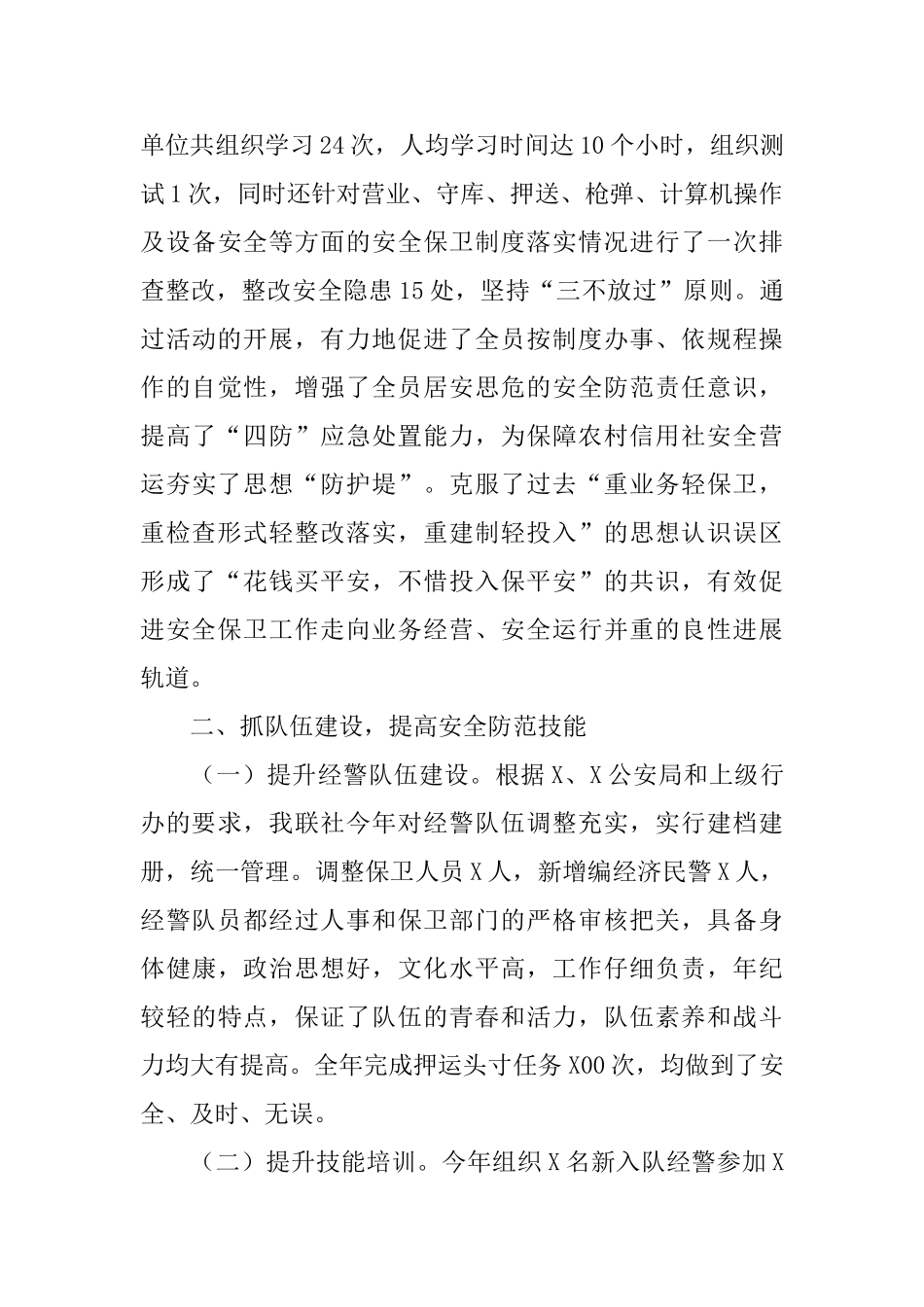 单位共组织学习24次，人均学习时间达10个小时，组织测试1次，同时还针对营业、守库、押送、枪弹、计算机操作及设备安全等方面的安全保卫制度落实情况进行了一次排查整改，整改安全隐患15处，坚持“三不放过”原则。通过活动的开展，有力地促进了全员按制度办事、依规程操作的自觉性，增强了全员居安思危的安全防范责任意识，提高了“四防”应急处置能力，为保障农村信用社安全营运夯实了思想“防护堤”。克服了过去“重业务轻保卫，重检查形式轻整改落实，重建制轻投入”的思想认识误区形成了“花钱买平安，不惜投入保平安”的共识，有效促进安全保卫工作走向业务经营、安全运行并重的良性进展轨道。

二、抓队伍建设，提高安全防范技能

（一）提升经警队伍建设。根据X、X公安局和上级行办的要求，我联社今年对经警队伍调整充实，实行建档建册，统一管理。调整保卫人员X人，新增编经济民警X人，经警队员都经过人事和保卫部门的严格审核把关，具备身体健康，政治思想好，文化水平高，工作仔细负责，年纪较轻的特点，保证了队伍的青春和活力，队伍素养和战斗力均大有提高。全年完成押运头寸任务X00次，均做到了安全、及时、无误。

（二）提升技能培训。今年组织X名新入队经警参加X